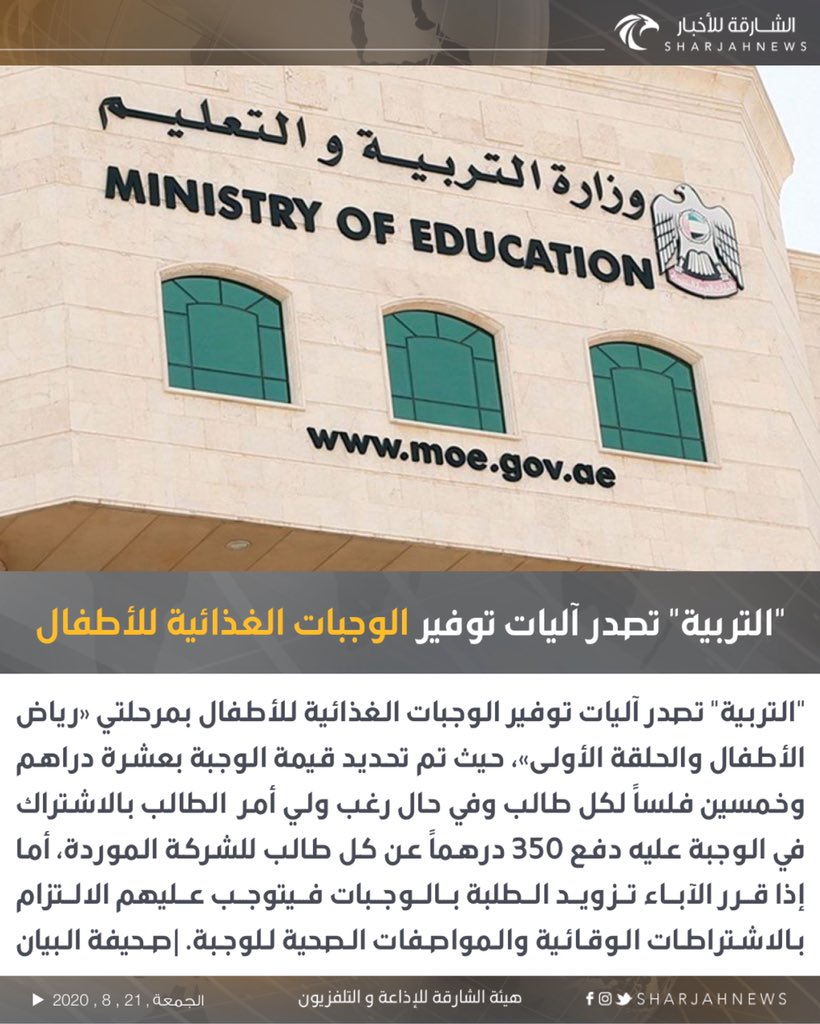 الشارقة للأخبار
SHARJAHNEWS

وزارة التربية و التعليم
MINISTRY OF EDUCATION
www.moe.gov.ae

"التربية" تصدر آليات توفير الوجبات الغذائية للأطفال

"التربية" تصدر آليات توفير الوجبات الغذائية للأطفال بمرحلتي «رياض الأطفال والحلقة الأولى»، حيث تم تحديد قيمة الوجبة بعشرة دراهم وخمسين فلساً لكل طالب وفي حال رغب ولي أمر الطالب بالاشتراك في الوجبة عليه دفع 350 درهماً عن كل طالب للشركة الموردة، أما إذا قرر الآباء تزويد الطلبة بالوجبات فيتوجب عليهم الالتزام بالاشتراطات الوقائية والمواصفات الصحية للوجبة. |صحيفة البيان

SHARJAHNEWS
هيئة الشارقة للإذاعة و التلفزيون
الجمعة, 21 , 8 , 2020